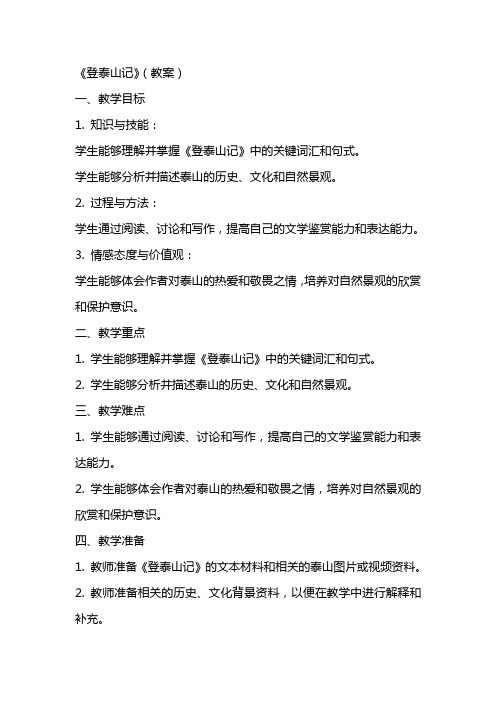 《登泰山记》(教案)

一、教学目标

1. 知识与技能：

学生能够理解并掌握《登泰山记》中的关键词汇和句式。

学生能够分析并描述泰山的历史、文化和自然景观。

2. 过程与方法：

学生通过阅读、讨论和写作，提高自己的文学鉴赏能力和表达能力。

3. 情感态度与价值观：

学生能够体会作者对泰山的热爱和敬畏之情，培养对自然景观的欣赏和保护意识。

二、教学重点

1. 学生能够理解并掌握《登泰山记》中的关键词汇和句式。

2. 学生能够分析并描述泰山的历史、文化和自然景观。

三、教学难点

1. 学生能够通过阅读、讨论和写作，提高自己的文学鉴赏能力和表达能力。

2. 学生能够体会作者对泰山的热爱和敬畏之情，培养对自然景观的欣赏和保护意识。

四、教学准备

1. 教师准备《登泰山记》的文本材料和相关的泰山图片或视频资料。

2. 教师准备相关的历史、文化背景资料，以便在教学中进行解释和补充。